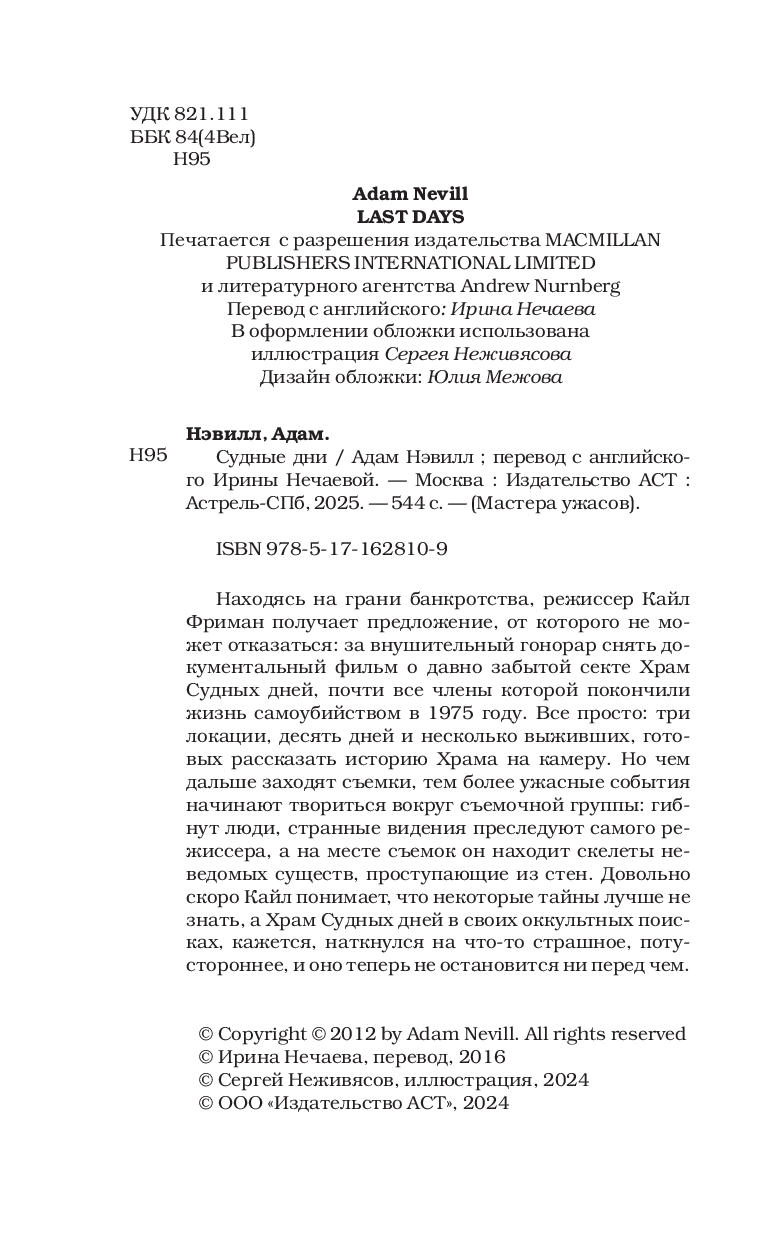 УДК 821.111
ББК 84(4Вел)
Н95

Adam Nevill
LAST DAYS
Печатается с разрешения издательства MACMILLAN PUBLISHERS INTERNATIONAL LIMITED и литературного агентства Andrew Nurnberg
Перевод с английского: Ирина Нечаева
В оформлении обложки использована иллюстрация Сергея Неживясова
Дизайн обложки: Юлия Межова

Нэвилл, Адам.
Н95 Судные дни / Адам Нэвилл ; перевод с английского Ирины Нечаевой. — Москва : Издательство АСТ : Астрель-СПб, 2025. — 544 с. — (Мастера ужасов).

ISBN 978-5-17-162810-9

Находясь на грани банкротства, режиссер Кайл Фриман получает предложение, от которого не может отказаться: за внушительный гонорар снять документальный фильм о давно забытой секте Храм Судных дней, почти все члены которой покончили жизнь самоубийством в 1975 году. Все просто: три локации, десять дней и несколько выживших, готовых рассказать историю Храма на камеру. Но чем дальше заходят съемки, тем более ужасные события начинают твориться вокруг съемочной группы: гибнут люди, странные видения преследуют самого режиссера, а на месте съемок он находит скелеты неведомых существ, проступающие из стен. Довольно скоро Кайл понимает, что некоторые тайны лучше не знать, а Храм Судных дней в своих оккультных поисках, кажется, наткнулся на что-то страшное, потустороннее, и оно теперь не остановится ни перед чем.

© Copyright © 2012 by Adam Nevill. All rights reserved
© Ирина Нечаева, перевод, 2016
© Сергей Неживясов, иллюстрация, 2024
© ООО «Издательство АСТ», 2024